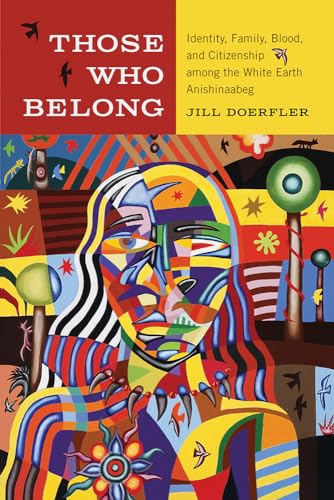 THOSE WHO BELONG

Identity, Family, Blood, and Citizenship among the White Earth Anishinaabeg

JILL DOERFLER